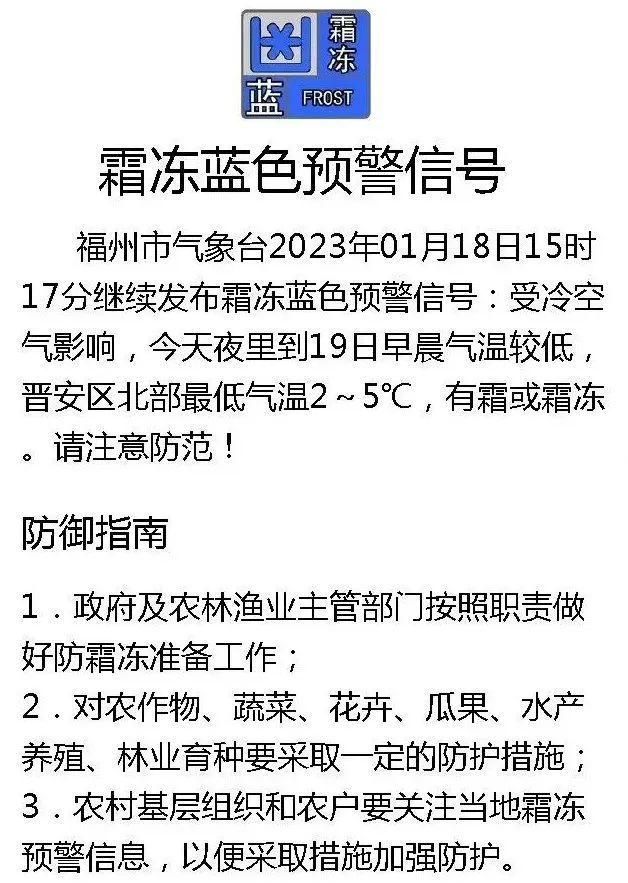 霜冻
蓝 FROST

霜冻蓝色预警信号

福州市气象台2023年01月18日15时17分继续发布霜冻蓝色预警信号：受冷空气影响，今天夜里到19日早晨气温较低，晋安区北部最低气温2～5℃，有霜或霜冻。请注意防范！

防御指南

1．政府及农林渔业主管部门按照职责做好防霜冻准备工作；
2．对农作物、蔬菜、花卉、瓜果、水产养殖、林业育种要采取一定的防护措施；
3．农村基层组织和农户要关注当地霜冻预警信息，以便采取措施加强防护。